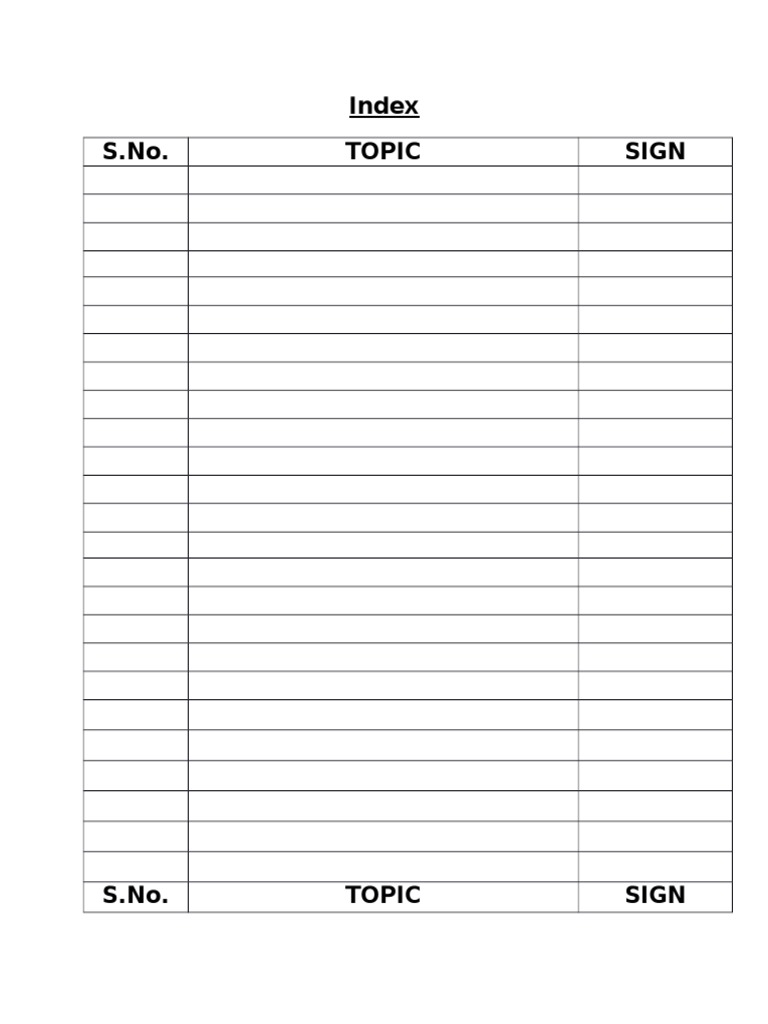 Index

| S.No. | TOPIC | SIGN |
|---|---|---|
| | | |
| | | |
| | | |
| | | |
| | | |
| | | |
| | | |
| | | |
| | | |
| | | |
| | | |
| | | |
| | | |
| | | |
| | | |
| | | |
| | | |
| | | |
| | | |
| | | |
| | | |
| | | |
| | | |
| | | |
| | | |
| S.No. | TOPIC | SIGN |